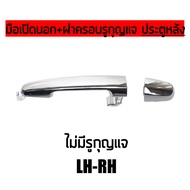 มือเปิดนอก+ฝาครอบรูกุญแจ ประตูหลัง

ไม่มีรูกุญแจ
LH-RH